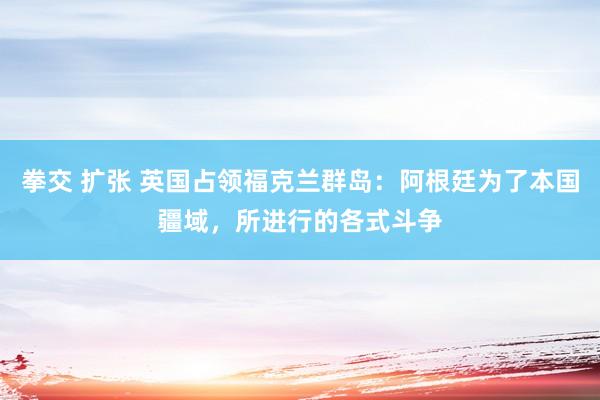 拳交 扩张 英国占领福克兰群岛：阿根廷为了本国疆域，所进行的各式斗争